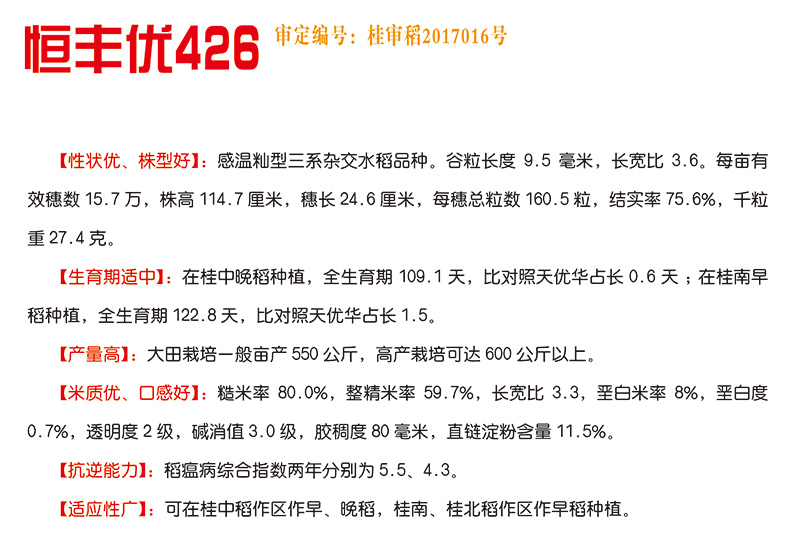 恒丰优426 审定编号：桂审稻2017016号

【性状优、株型好】：感温籼型三系杂交水稻品种。谷粒长度 9.5 毫米，长宽比 3.6。每亩有效穗数 15.7 万，株高 114.7 厘米，穗长 24.6 厘米，每穗总粒数 160.5 粒，结实率 75.6%，千粒重 27.4 克。

【生育期适中】：在桂中晚稻种植，全生育期 109.1 天，比对照天优华占长 0.6 天；在桂南早稻种植，全生育期 122.8 天，比对照天优华占长 1.5。

【产量高】：大田栽培一般亩产 550 公斤，高产栽培可达 600 公斤以上。

【米质优、口感好】：糙米率 80.0%，整精米率 59.7%，长宽比 3.3，垩白米率 8%，垩白度 0.7%，透明度 2 级，碱消值 3.0 级，胶稠度 80 毫米，直链淀粉含量 11.5%。

【抗逆能力】：稻瘟病综合指数两年分别为 5.5、4.3。

【适应性广】：可在桂中稻作区作早、晚稻，桂南、桂北稻作区作早稻种植。